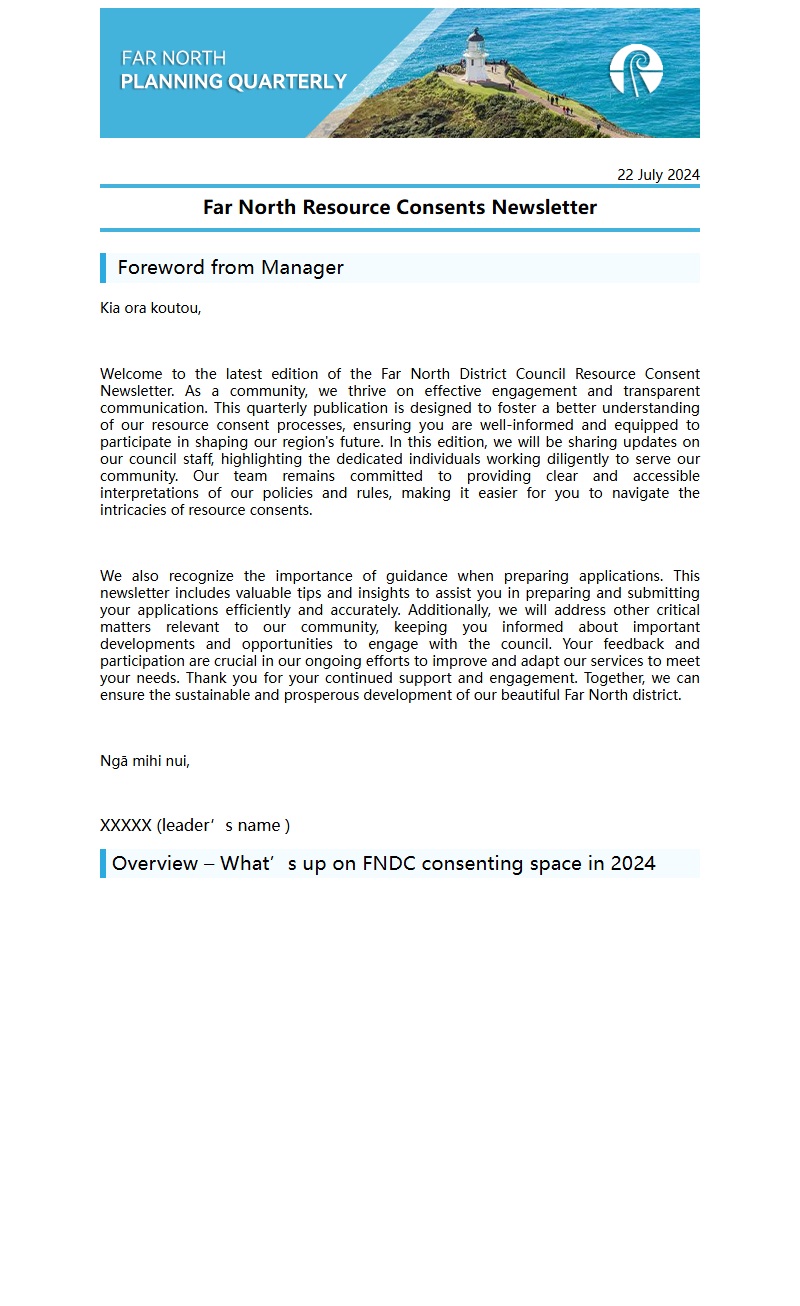 FAR NORTH
PLANNING QUARTERLY

22 July 2024

Far North Resource Consents Newsletter

Foreword from Manager

Kia ora koutou,

Welcome to the latest edition of the Far North District Council Resource Consent Newsletter. As a community, we thrive on effective engagement and transparent communication. This quarterly publication is designed to foster a better understanding of our resource consent processes, ensuring you are well-informed and equipped to participate in shaping our region's future. In this edition, we will be sharing updates on our council staff, highlighting the dedicated individuals working diligently to serve our community. Our team remains committed to providing clear and accessible interpretations of our policies and rules, making it easier for you to navigate the intricacies of resource consents.

We also recognize the importance of guidance when preparing applications. This newsletter includes valuable tips and insights to assist you in preparing and submitting your applications efficiently and accurately. Additionally, we will address other critical matters relevant to our community, keeping you informed about important developments and opportunities to engage with the council. Your feedback and participation are crucial in our ongoing efforts to improve and adapt our services to meet your needs. Thank you for your continued support and engagement. Together, we can ensure the sustainable and prosperous development of our beautiful Far North district.

Ngā mihi nui,

XXXXX (leader’s name )

Overview – What’s up on FNDC consenting space in 2024